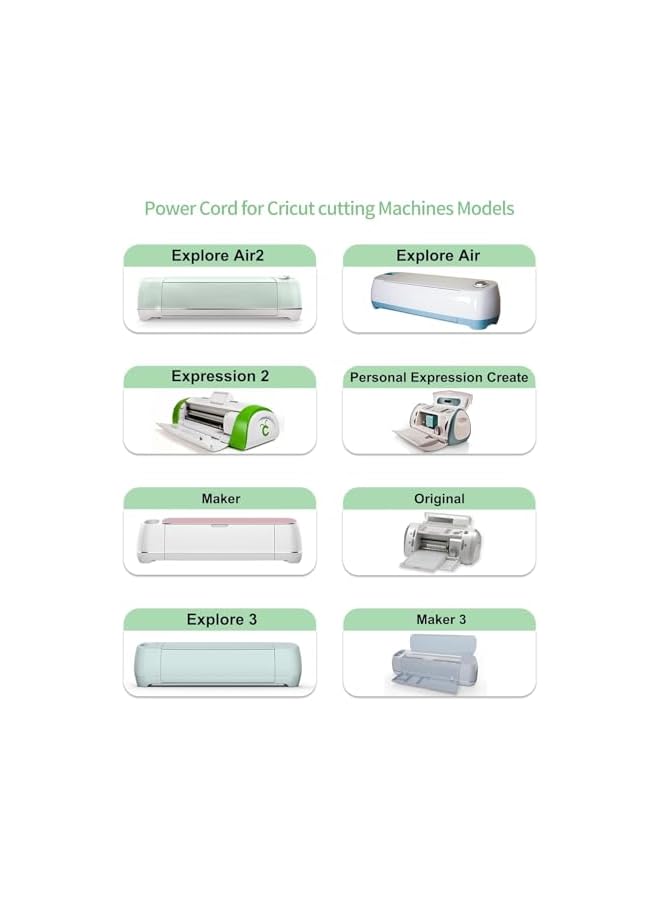 Power Cord for Cricut cutting Machines Models

Explore Air2

Explore Air

Expression 2

Personal Expression Create

Maker

Original

Explore 3

Maker 3